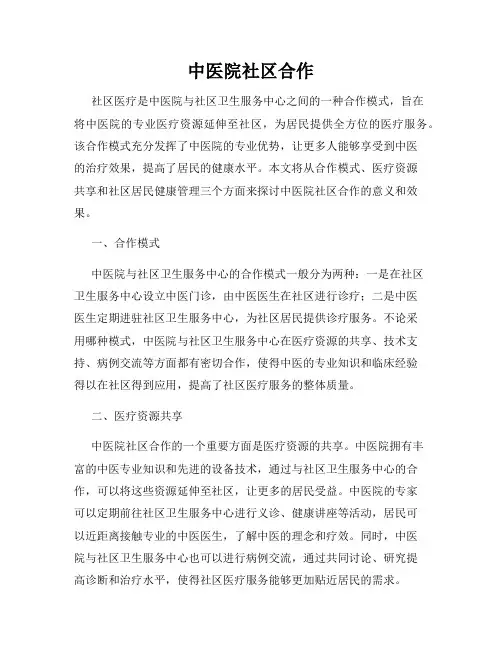 中医院社区合作

社区医疗是中医院与社区卫生服务中心之间的一种合作模式，旨在将中医院的专业医疗资源延伸至社区，为居民提供全方位的医疗服务。该合作模式充分发挥了中医院的专业优势，让更多人能够享受到中医的治疗效果，提高了居民的健康水平。本文将从合作模式、医疗资源共享和社区居民健康管理三个方面来探讨中医院社区合作的意义和效果。

一、合作模式

中医院与社区卫生服务中心的合作模式一般分为两种：一是在社区卫生服务中心设立中医门诊，由中医医生在社区进行诊疗；二是中医医生定期进驻社区卫生服务中心，为社区居民提供诊疗服务。不论采用哪种模式，中医院与社区卫生服务中心在医疗资源的共享、技术支持、病例交流等方面都有密切合作，使得中医的专业知识和临床经验得以在社区得到应用，提高了社区医疗服务的整体质量。

二、医疗资源共享

中医院社区合作的一个重要方面是医疗资源的共享。中医院拥有丰富的中医专业知识和先进的设备技术，通过与社区卫生服务中心的合作，可以将这些资源延伸至社区，让更多的居民受益。中医院的专家可以定期前往社区卫生服务中心进行义诊、健康讲座等活动，居民可以近距离接触专业的中医医生，了解中医的理念和疗效。同时，中医院与社区卫生服务中心也可以进行病例交流，通过共同讨论、研究提高诊断和治疗水平，使得社区医疗服务能够更加贴近居民的需求。